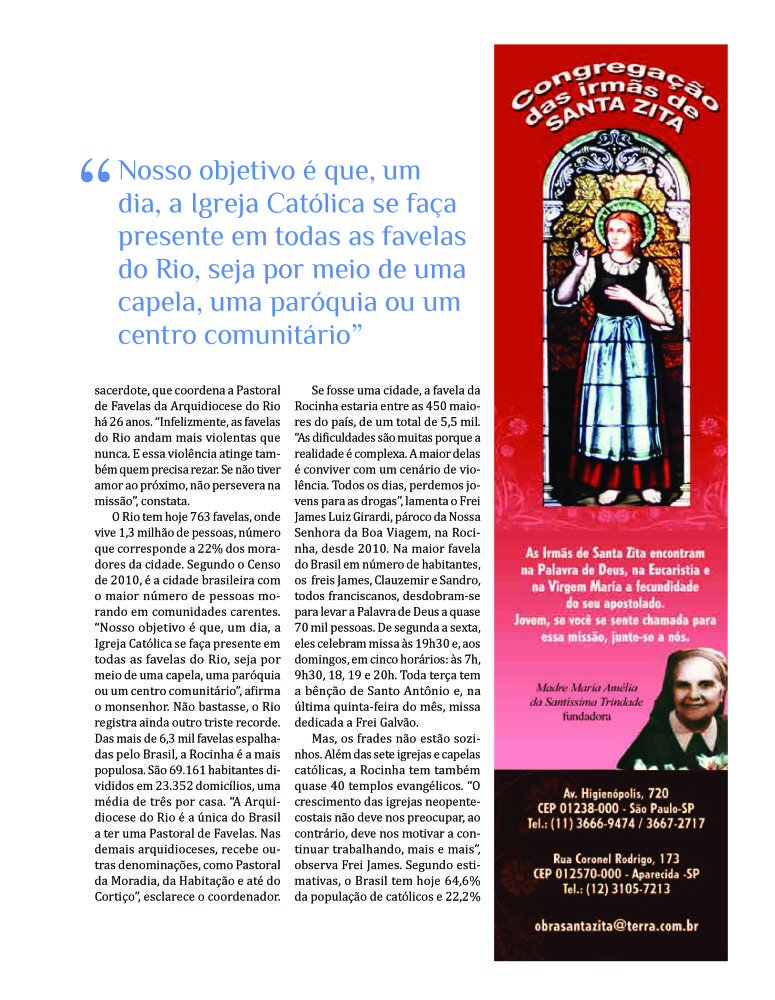 “Nosso objetivo é que, um dia, a Igreja Católica se faça presente em todas as favelas do Rio, seja por meio de uma capela, uma paróquia ou um centro comunitário”

sacerdote, que coordena a Pastoral de Favelas da Arquidiocese do Rio há 26 anos. “Infelizmente, as favelas do Rio andam mais violentas que nunca. E essa violência atinge também quem precisa rezar. Se não tiver amor ao próximo, não persevera na missão”, constata.

O Rio tem hoje 763 favelas, onde vive 1,3 milhão de pessoas, número que corresponde a 22% dos moradores da cidade. Segundo o Censo de 2010, é a cidade brasileira com o maior número de pessoas morando em comunidades carentes. “Nosso objetivo é que, um dia, a Igreja Católica se faça presente em todas as favelas do Rio, seja por meio de uma capela, uma paróquia ou um centro comunitário”, afirma o monsenhor. Não bastasse, o Rio registra ainda outro triste recorde. Das mais de 6,3 mil favelas espalhadas pelo Brasil, a Rocinha é a mais populosa. São 69.161 habitantes divididos em 23.352 domicílios, uma média de três por casa. “A Arquidiocese do Rio é a única do Brasil a ter uma Pastoral de Favelas. Nas demais arquidioceses, recebe outras denominações, como Pastoral da Moradia, da Habitação e até do Cortiço”, esclarece o coordenador.

Se fosse uma cidade, a favela da Rocinha estaria entre as 450 maiores do país, de um total de 5,5 mil. “As dificuldades são muitas porque a realidade é complexa. A maior delas é conviver com um cenário de violência. Todos os dias, perdemos jovens para as drogas”, lamenta o Frei James Luiz Girardi, pároco da Nossa Senhora da Boa Viagem, na Rocinha, desde 2010. Na maior favela do Brasil em número de habitantes, os freis James, Clauzemir e Sandro, todos franciscanos, desdobram-se para levar a Palavra de Deus a quase 70 mil pessoas. De segunda a sexta, eles celebram missa às 19h30 e, aos domingos, em cinco horários: às 7h, 9h30, 18, 19 e 20h. Toda terça tem a bênção de Santo Antônio e, na última quinta-feira do mês, missa dedicada a Frei Galvão.

Mas, os frades não estão sozinhos. Além das sete igrejas e capelas católicas, a Rocinha tem também quase 40 templos evangélicos. “O crescimento das igrejas neopentecostais não deve nos preocupar, ao contrário, deve nos motivar a continuar trabalhando, mais e mais”, observa Frei James. Segundo estimativas, o Brasil tem hoje 64,6% da população de católicos e 22,2%

Congregação das Irmãs de SANTA ZITA

As Irmãs de Santa Zita encontram na Palavra de Deus, na Eucaristia e na Virgem Maria a fecundidade do seu apostolado.
Jovem, se você se sente chamada para essa missão, junte-se a nós.

Madre Maria Amélia da Santíssima Trindade
fundadora

Av. Higienópolis, 720
CEP 01238-000 - São Paulo-SP
Tel.: (11) 3666-9474 / 3667-2717

Rua Coronel Rodrigo, 173
CEP 012570-000 - Aparecida -SP
Tel.: (12) 3105-7213

obrasantazita@terra.com.br